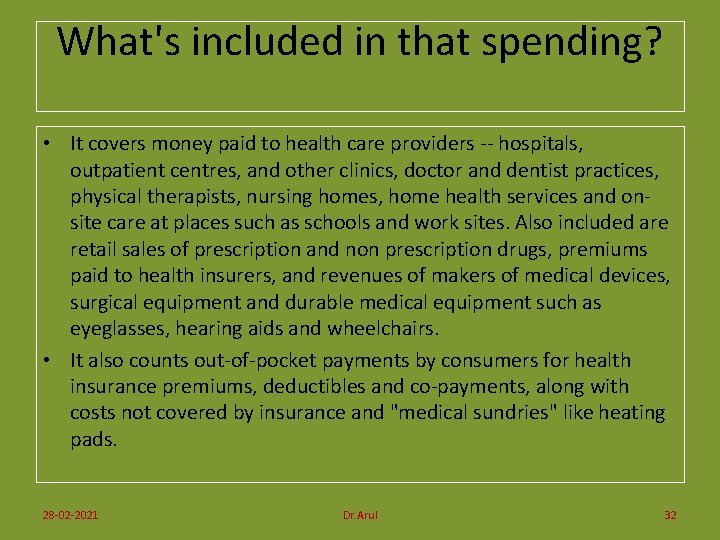 What's included in that spending?

• It covers money paid to health care providers -- hospitals, outpatient centres, and other clinics, doctor and dentist practices, physical therapists, nursing homes, home health services and on-site care at places such as schools and work sites. Also included are retail sales of prescription and non prescription drugs, premiums paid to health insurers, and revenues of makers of medical devices, surgical equipment and durable medical equipment such as eyeglasses, hearing aids and wheelchairs.

• It also counts out-of-pocket payments by consumers for health insurance premiums, deductibles and co-payments, along with costs not covered by insurance and "medical sundries" like heating pads.

28-02-2021

Dr.Arul

32